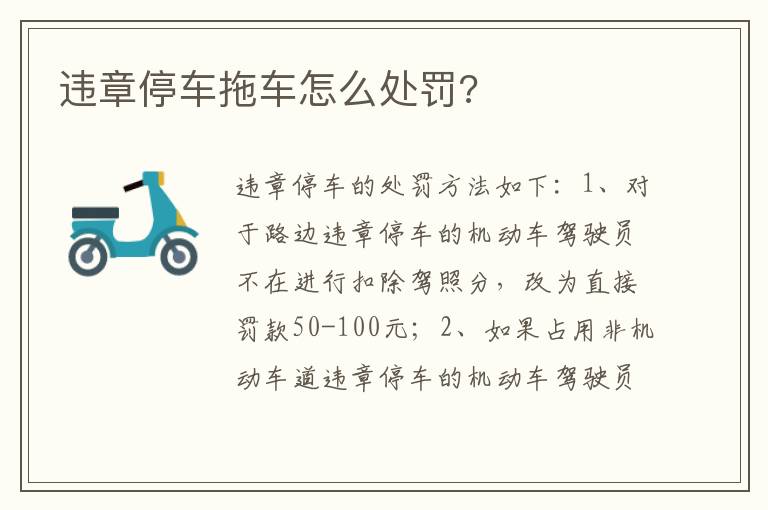 违章停车拖车怎么处罚?

违章停车的处罚方法如下：1、对于路边违章停车的机动车驾驶员不在进行扣除驾照分，改为直接罚款50-100元；2、如果占用非机动车道违章停车的机动车驾驶员